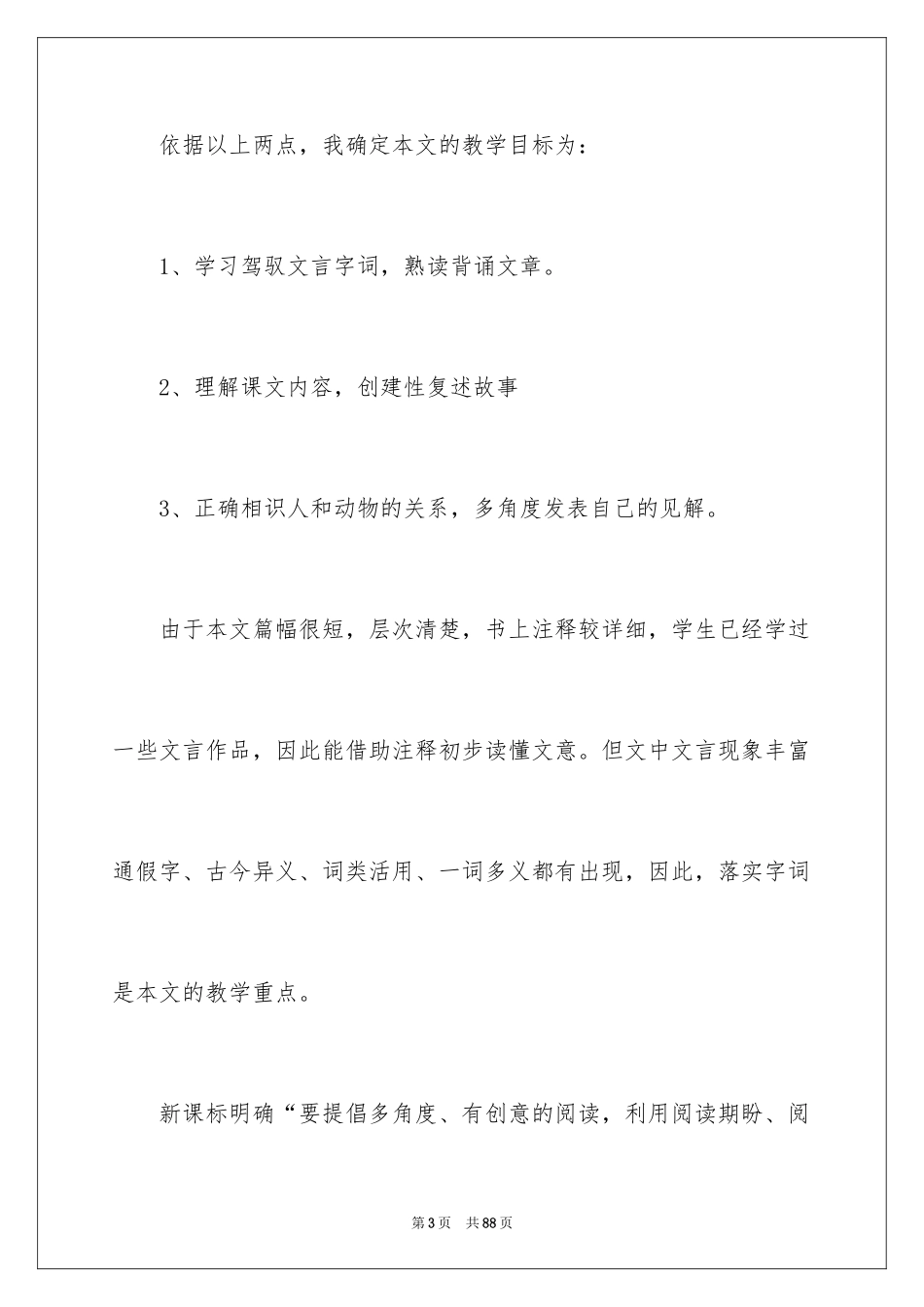 依据以上两点，我确定本文的教学目标为：

1、学习驾驭文言字词，熟读背诵文章。

2、理解课文内容，创建性复述故事

3、正确相识人和动物的关系，多角度发表自己的见解。

由于本文篇幅很短，层次清楚，书上注释较详细，学生已经学过一些文言作品，因此能借助注释初步读懂文意。但文中文言现象丰富通假字、古今异义、词类活用、一词多义都有出现，因此，落实字词是本文的教学重点。

新课标明确“要提倡多角度、有创意的阅读，利用阅读期盼、阅

第3页 共88页